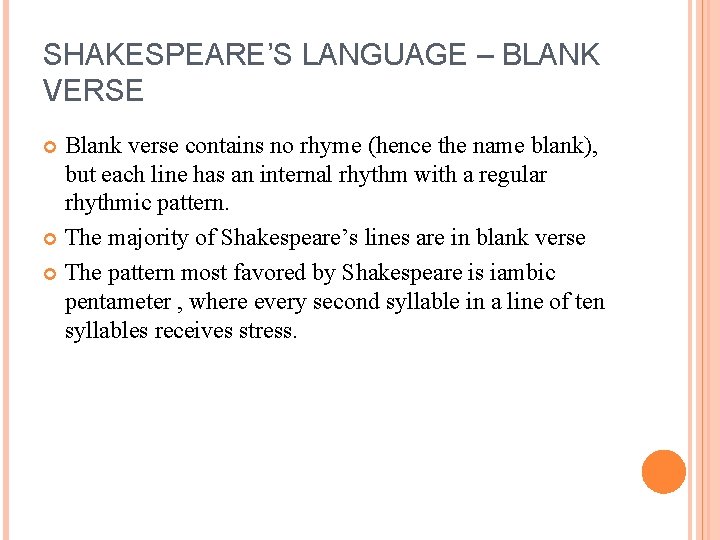 SHAKESPEARE'S LANGUAGE – BLANK VERSE

Blank verse contains no rhyme (hence the name blank), but each line has an internal rhythm with a regular rhythmic pattern.

The majority of Shakespeare's lines are in blank verse

The pattern most favored by Shakespeare is iambic pentameter , where every second syllable in a line of ten syllables receives stress.